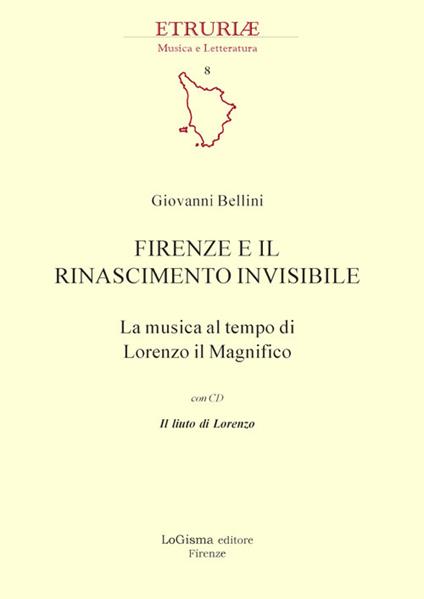 ETRURIÆ
Musica e Letteratura
8

Giovanni Bellini

FIRENZE E IL RINASCIMENTO INVISIBILE

La musica al tempo di Lorenzo il Magnifico

con CD

Il liuto di Lorenzo

LoGisma editore
Firenze